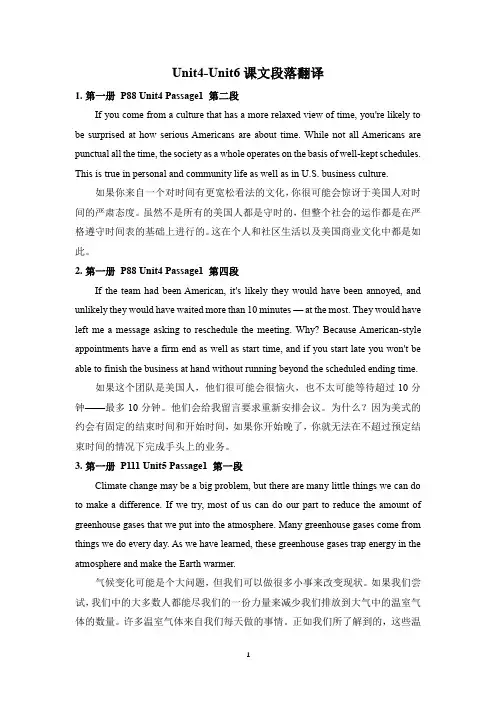 Unit4-Unit6 课文段落翻译

1. 第一册 P88 Unit4 Passage1 第二段

If you come from a culture that has a more relaxed view of time, you're likely to be surprised at how serious Americans are about time. While not all Americans are punctual all the time, the society as a whole operates on the basis of well-kept schedules. This is true in personal and community life as well as in U.S. business culture.

如果你来自一个对时间有更宽松看法的文化，你很可能会惊讶于美国人对时间的严肃态度。虽然不是所有的美国人都是守时的，但整个社会的运作都是在严格遵守时间表的基础上进行的。这在个人和社区生活以及美国商业文化中都是如此。

2. 第一册 P88 Unit4 Passage1 第四段

If the team had been American, it's likely they would have been annoyed, and unlikely they would have waited more than 10 minutes — at the most. They would have left me a message asking to reschedule the meeting. Why? Because American-style appointments have a firm end as well as start time, and if you start late you won't be able to finish the business at hand without running beyond the scheduled ending time.

如果这个团队是美国人，他们很可能会很恼火，也不太可能等待超过 10 分钟——最多 10 分钟。他们会给我留言要求重新安排会议。为什么？因为美式的约会有固定的结束时间和开始时间，如果你开始晚了，你就无法在不超过预定结束时间的情况下完成手头上的业务。

3. 第一册 P111 Unit5 Passage1 第一段

Climate change may be a big problem, but there are many little things we can do to make a difference. If we try, most of us can do our part to reduce the amount of greenhouse gases that we put into the atmosphere. Many greenhouse gases come from things we do every day. As we have learned, these greenhouse gases trap energy in the atmosphere and make the Earth warmer.

气候变化可能是个大问题，但我们可以做很多小事来改变现状。如果我们尝试，我们中的大多数人都能尽我们的一份力量来减少我们排放到大气中的温室气体的数量。许多温室气体来自我们每天做的事情。正如我们所了解到的，这些温

1